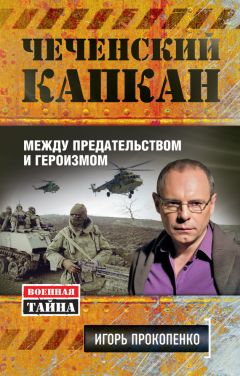 ЧЕЧЕНСКИЙ КАПКАН

МЕЖДУ ПРЕДАТЕЛЬСТВОМ И ГЕРОИЗМОМ

ВОЕННАЯ ТАЙНА

ИГОРЬ ПРОКОПЕНКО